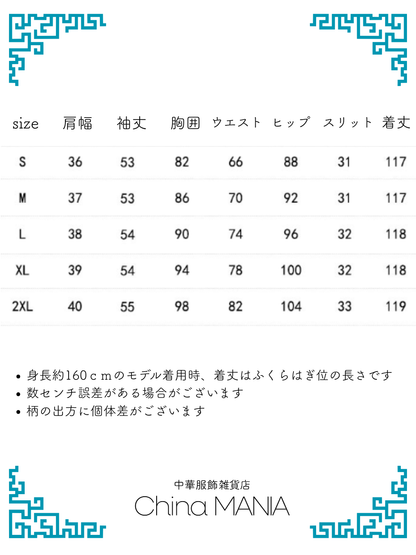 | size | 肩幅 | 袖丈 | 胸囲 | ウエスト | ヒップ | スリット | 着丈 |
|---|---|---|---|---|---|---|---|
| S | 36 | 53 | 82 | 66 | 88 | 31 | 117 |
| M | 37 | 53 | 86 | 70 | 92 | 31 | 117 |
| L | 38 | 54 | 90 | 74 | 96 | 32 | 118 |
| XL | 39 | 54 | 94 | 78 | 100 | 32 | 118 |
| 2XL | 40 | 55 | 98 | 82 | 104 | 33 | 119 |

• 身長約160ｃｍのモデル着用時、着丈はふくらはぎ位の長さです
• 数センチ誤差がある場合がございます
• 柄の出方に個体差がございます

中華服飾雑貨店
China MANIA